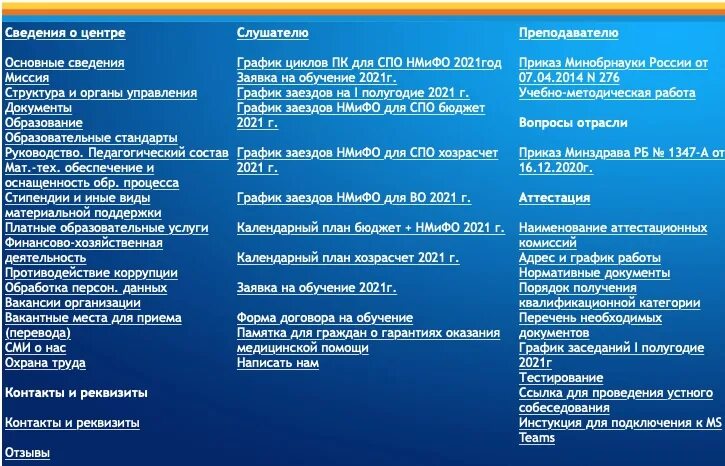 Сведения о центре

Основные сведения
Миссия
Структура и органы управления
Документы
Образование
Образовательные стандарты
Руководство. Педагогический состав
Мат.-тех. обеспечение и оснащенность обр. процесса
Стипендии и иные виды материальной поддержки
Платные образовательные услуги
Финансово-хозяйственная деятельность
Противодействие коррупции
Обработка персон. данных
Вакансии организации
Вакантные места для приема (перевода)
СМИ о нас
Охрана труда

Контакты и реквизиты

Контакты и реквизиты

Отзывы

Слушателю

График циклов ПК для СПО НМиФО 2021год
Заявка на обучение 2021г.
График заездов на I полугодие 2021 г.
График заездов НМиФО для СПО бюджет 2021 г.

График заездов НМиФО для СПО хозрасчет 2021 г.

График заездов НМиФО для ВО 2021 г.

Календарный план бюджет + НМиФО 2021 г.

Календарный план хозрасчет 2021 г.

Заявка на обучение 2021г.

Форма договора на обучение
Памятка для граждан о гарантиях оказания медицинской помощи
Написать нам

Преподавателю

Приказ Минобрнауки России от 07.04.2014 N 276
Учебно-методическая работа

Вопросы отрасли

Приказ Минздрава РБ № 1347-А от 16.12.2020г.

Аттестация

Наименование аттестационных комиссий
Адрес и график работы
Нормативные документы
Порядок получения квалификационной категории
Перечень необходимых документов
График заседаний I полугодие 2021г
Тестирование
Ссылка для проведения устного собеседования
Инстукция для подключения к MS Teams